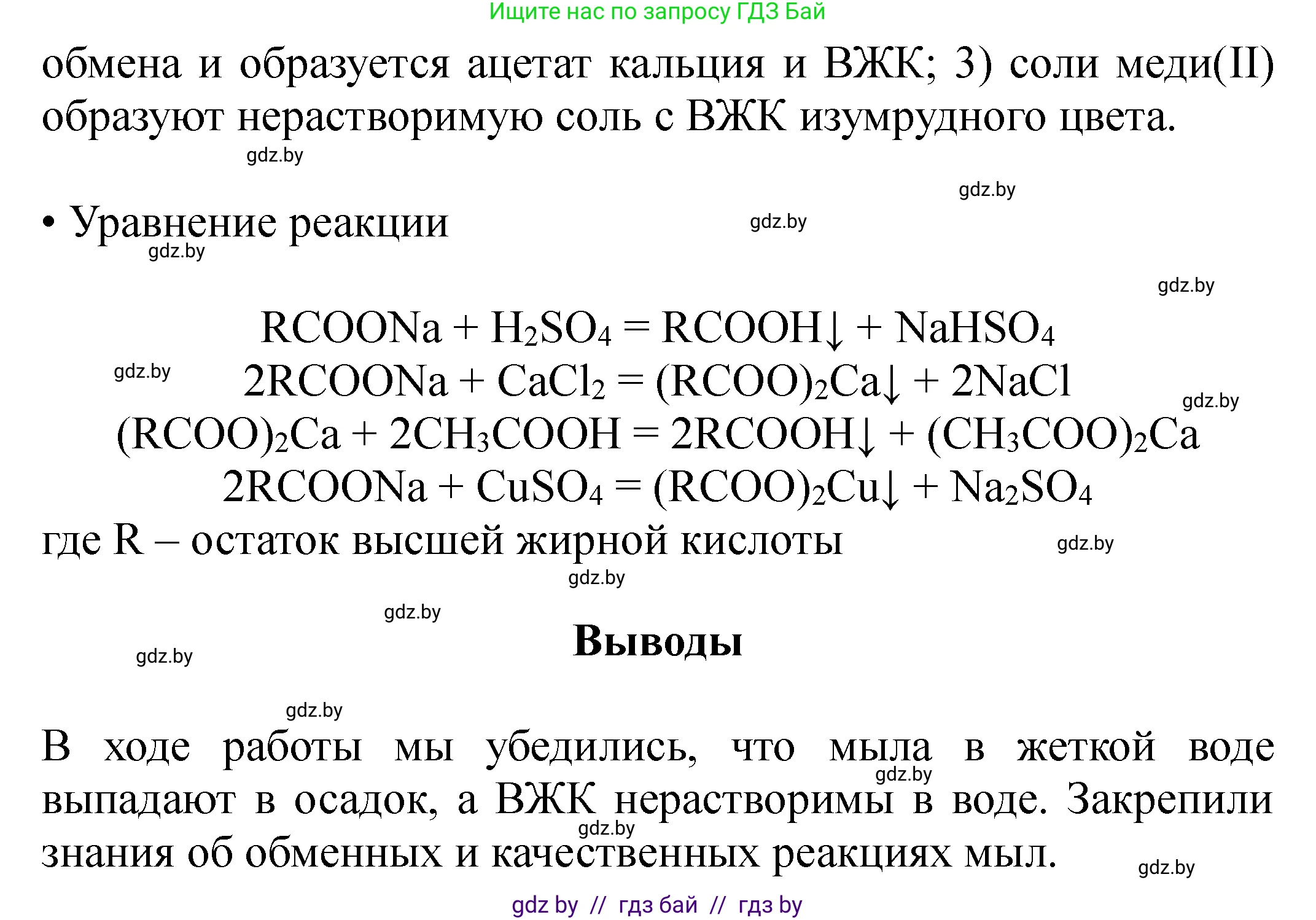 Ищите нас по запросу ГДЗ Бай

обмена и образуется ацетат кальция и ВЖК; 3) соли меди(II) образуют нерастворимую соль с ВЖК изумрудного цвета.

gdz.by

gdz.by

• Уравнение реакции

gdz.by

gdz.by

gdz.by

$RCOONa + H_2SO_4 = RCOOH\downarrow + NaHSO_4$

gdz.by

$2RCOONa + CaCl_2 = (RCOO)_2Ca\downarrow + 2NaCl$

gdz.by

$(RCOO)_2Ca + 2CH_3COOH = 2RCOOH\downarrow + (CH_3COO)_2Ca$

$2RCOONa + CuSO_4 = (RCOO)_2Cu\downarrow + Na_2SO_4$

где R – остаток высшей жирной кислоты

gdz.by

gdz.by

gdz.by

Выводы

gdz.by

gdz.by

В ходе работы мы убедились, что мыла в жеткой воде выпадают в осадок, а ВЖК нерастворимы в воде. Закрепили знания об обменных и качественных реакциях мыл.

gdz.by

gdz.by

gdz.by

gdz by // гдз бай // гдз by